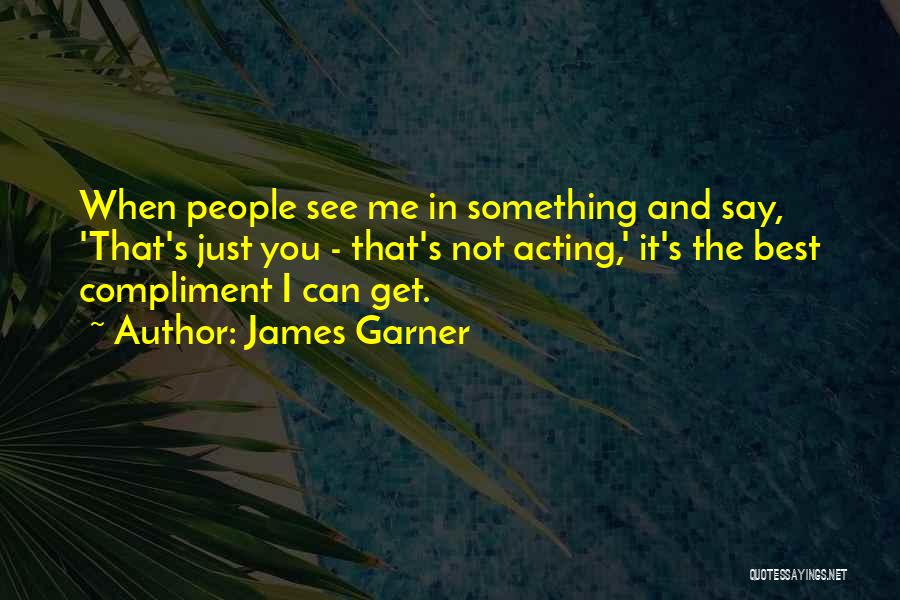 When people see me in something and say, 'That's just you - that's not acting,' it's the best compliment I can get.

~ Author: James Garner

QUOTESSAYINGS.NET